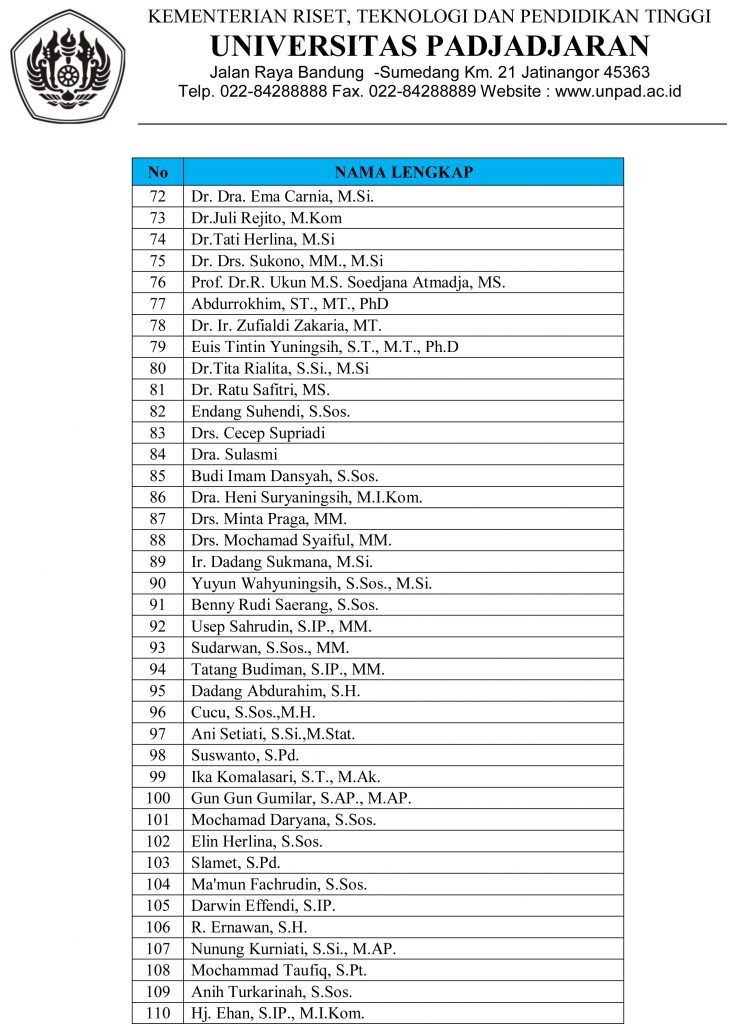 KEMENTERIAN RISET, TEKNOLOGI DAN PENDIDIKAN TINGGI
UNIVERSITAS PADJADJARAN
Jalan Raya Bandung -Sumedang Km. 21 Jatinangor 45363
Telp. 022-84288888 Fax. 022-84288889 Website : www.unpad.ac.id

| No | NAMA LENGKAP |
|---|---|
| 72 | Dr. Dra. Ema Carnia, M.Si. |
| 73 | Dr.Juli Rejito, M.Kom |
| 74 | Dr.Tati Herlina, M.Si |
| 75 | Dr. Drs. Sukono, MM., M.Si |
| 76 | Prof. Dr.R. Ukun M.S. Soedjana Atmadja, MS. |
| 77 | Abdurrokhim, ST., MT., PhD |
| 78 | Dr. Ir. Zufialdi Zakaria, MT. |
| 79 | Euis Tintin Yuningsih, S.T., M.T., Ph.D |
| 80 | Dr.Tita Rialita, S.Si., M.Si |
| 81 | Dr. Ratu Safitri, MS. |
| 82 | Endang Suhendi, S.Sos. |
| 83 | Drs. Cecep Supriadi |
| 84 | Dra. Sulasmi |
| 85 | Budi Imam Dansyah, S.Sos. |
| 86 | Dra. Heni Suryaningsih, M.I.Kom. |
| 87 | Drs. Minta Praga, MM. |
| 88 | Drs. Mochamad Syaiful, MM. |
| 89 | Ir. Dadang Sukmana, M.Si. |
| 90 | Yuyun Wahyuningsih, S.Sos., M.Si. |
| 91 | Benny Rudi Saerang, S.Sos. |
| 92 | Usep Sahrudin, S.IP., MM. |
| 93 | Sudarwan, S.Sos., MM. |
| 94 | Tatang Budiman, S.IP., MM. |
| 95 | Dadang Abdurahim, S.H. |
| 96 | Cucu, S.Sos.,M.H. |
| 97 | Ani Setiati, S.Si.,M.Stat. |
| 98 | Suswanto, S.Pd. |
| 99 | Ika Komalasari, S.T., M.Ak. |
| 100 | Gun Gun Gumilar, S.AP., M.AP. |
| 101 | Mochamad Daryana, S.Sos. |
| 102 | Elin Herlina, S.Sos. |
| 103 | Slamet, S.Pd. |
| 104 | Ma'mun Fachrudin, S.Sos. |
| 105 | Darwin Effendi, S.IP. |
| 106 | R. Ernawan, S.H. |
| 107 | Nunung Kurniati, S.Si., M.AP. |
| 108 | Mochammad Taufiq, S.Pt. |
| 109 | Anih Turkarinah, S.Sos. |
| 110 | Hj. Ehan, S.IP., M.I.Kom. |